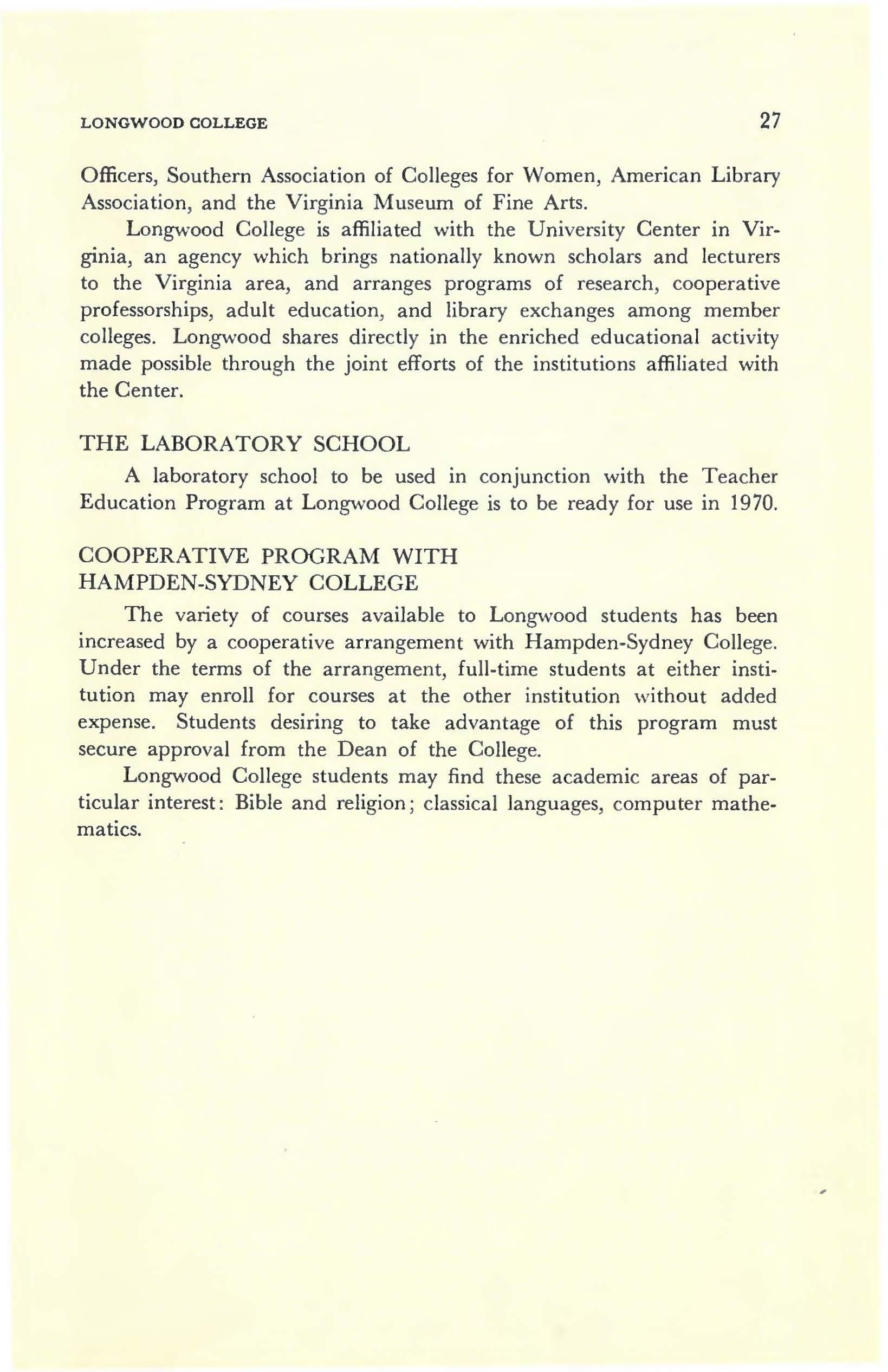 LONGWOOD COLLEGE 27

Officers, Southern Association of Colleges for Women, American Library Association, and the Virginia Museum of Fine Arts.

Longwood College is affiliated with the University Center in Virginia, an agency which brings nationally known scholars and lecturers to the Virginia area, and arranges programs of research, cooperative professorships, adult education, and library exchanges among member colleges. Longwood shares directly in the enriched educational activity made possible through the joint efforts of the institutions affiliated with the Center.

THE LABORATORY SCHOOL

A laboratory school to be used in conjunction with the Teacher Education Program at Longwood College is to be ready for use in 1970.

COOPERATIVE PROGRAM WITH HAMPDEN-SYDNEY COLLEGE

The variety of courses available to Longwood students has been increased by a cooperative arrangement with Hampden-Sydney College. Under the terms of the arrangement, full-time students at either institution may enroll for courses at the other institution without added expense. Students desiring to take advantage of this program must secure approval from the Dean of the College.

Longwood College students may find these academic areas of particular interest: Bible and religion; classical languages, computer mathematics.